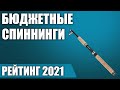 БЮДЖЕТНЫЕ СПИННИНГИ

РЕЙТИНГ 2021